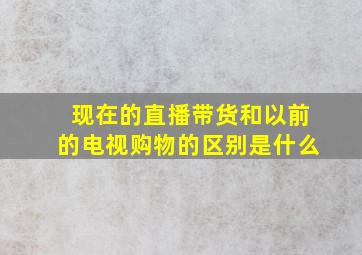 现在的直播带货和以前的电视购物的区别是什么